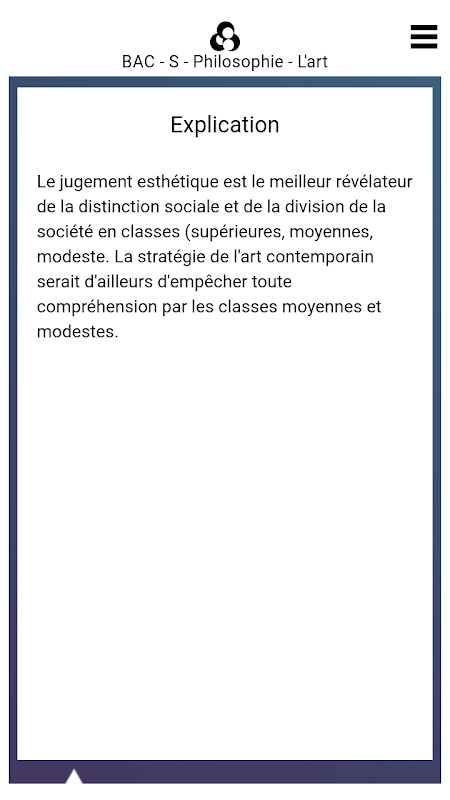 BAC - S - Philosophie - L'art

Explication

Le jugement esthétique est le meilleur révélateur de la distinction sociale et de la division de la société en classes (supérieures, moyennes, modeste. La stratégie de l'art contemporain serait d'ailleurs d'empêcher toute compréhension par les classes moyennes et modestes.